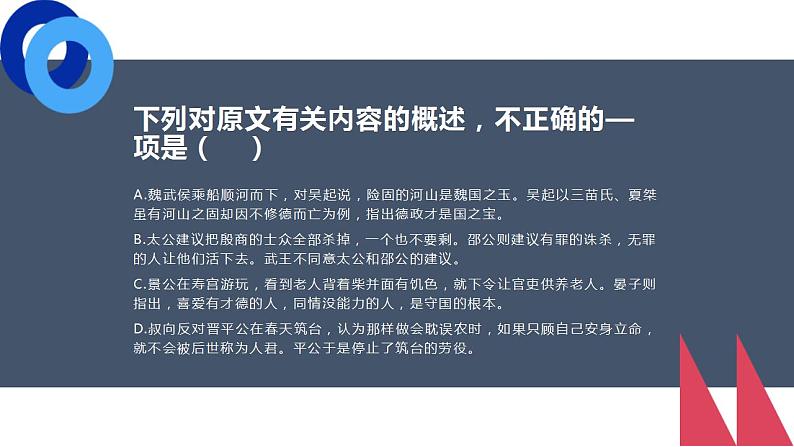 下列对原文有关内容的概述，不正确的一项是（　　）

A.魏武侯乘船顺河而下，对吴起说，险固的河山是魏国之玉。吴起以三苗氏、夏桀虽有河山之固却因不修德而亡为例，指出德政才是国之宝。

B.太公建议把殷商的士众全部杀掉，一个也不要剩。邵公则建议有罪的诛杀，无罪的人让他们活下去。武王不同意太公和邵公的建议。

C.景公在寿宫游玩，看到老人背着柴并面有饥色，就下令让官吏供养老人。晏子则指出，喜爱有才德的人，同情没能力的人，是守国的根本。

D.叔向反对晋平公在春天筑台，认为那样做会耽误农时，如果只顾自己安身立命，就不会被后世称为人君。平公于是停止了筑台的劳役。